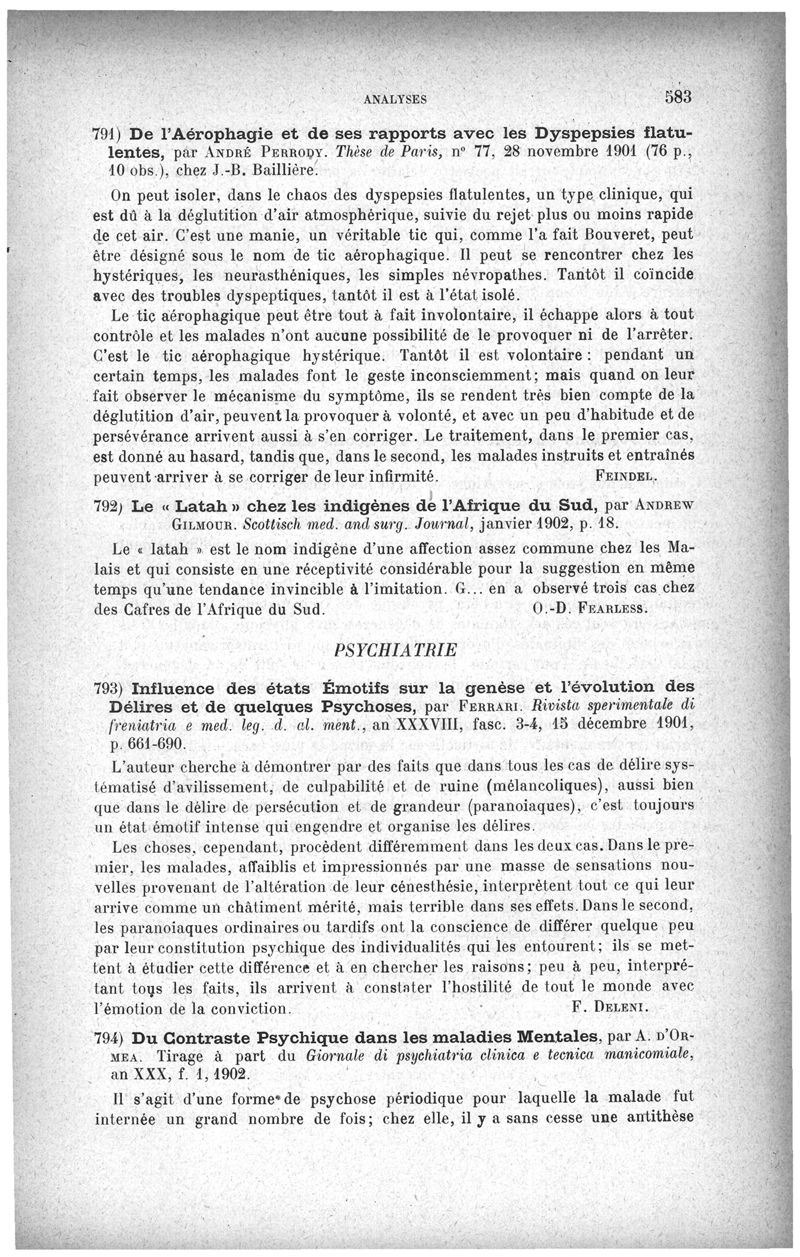 ANALYSES 583

791) De l'Aérophagie et de ses rapports avec les Dyspepsies flatulentes, par André Perrody. Thèse de Paris, n° 77, 28 novembre 1901 (76 p., 10 obs.), chez J.-B. Baillière.

On peut isoler, dans le chaos des dyspepsies flatulentes, un type clinique, qui est dû à la déglutition d'air atmosphérique, suivie du rejet plus ou moins rapide de cet air. C'est une manie, un véritable tic qui, comme l'a fait Bouveret, peut être désigné sous le nom de tic aérophagique. Il peut se rencontrer chez les hystériques, les neurasthéniques, les simples névropathes. Tantôt il coïncide avec des troubles dyspeptiques, tantôt il est à l'état isolé.

Le tic aérophagique peut être tout à fait involontaire, il échappe alors à tout contrôle et les malades n'ont aucune possibilité de le provoquer ni de l'arrêter. C'est le tic aérophagique hystérique. Tantôt il est volontaire : pendant un certain temps, les malades font le geste inconsciemment; mais quand on leur fait observer le mécanisme du symptôme, ils se rendent très bien compte de la déglutition d'air, peuvent la provoquer à volonté, et avec un peu d'habitude et de persévérance arrivent aussi à s'en corriger. Le traitement, dans le premier cas, est donné au hasard, tandis que, dans le second, les malades instruits et entraînés peuvent arriver à se corriger de leur infirmité. Feindel.

792) Le « Latah » chez les indigènes de l'Afrique du Sud, par Andrew Gilmour. Scottisch med. and surg. Journal, janvier 1902, p. 18.

Le « latah » est le nom indigène d'une affection assez commune chez les Malais et qui consiste en une réceptivité considérable pour la suggestion en même temps qu'une tendance invincible à l'imitation. G... en a observé trois cas chez des Cafres de l'Afrique du Sud. O.-D. Fearless.

PSYCHIATRIE

793) Influence des états Émotifs sur la genèse et l'évolution des Délires et de quelques Psychoses, par Ferrari. Rivista sperimentale di freniatria e med. leg. d. al. ment., an XXXVIII, fasc. 3-4, 15 décembre 1901, p. 661-690.

L'auteur cherche à démontrer par des faits que dans tous les cas de délire systématisé d'avilissement, de culpabilité et de ruine (mélancoliques), aussi bien que dans le délire de persécution et de grandeur (paranoiaques), c'est toujours un état émotif intense qui engendre et organise les délires.

Les choses, cependant, procèdent différemment dans les deux cas. Dans le premier, les malades, affaiblis et impressionnés par une masse de sensations nouvelles provenant de l'altération de leur cénesthésie, interprètent tout ce qui leur arrive comme un châtiment mérité, mais terrible dans ses effets. Dans le second, les paranoiaques ordinaires ou tardifs ont la conscience de différer quelque peu par leur constitution psychique des individualités qui les entourent; ils se mettent à étudier cette différence et à en chercher les raisons; peu à peu, interprétant tous les faits, ils arrivent à constater l'hostilité de tout le monde avec l'émotion de la conviction. F. Deleni.

794) Du Contraste Psychique dans les maladies Mentales, par A. d'Ormea. Tirage à part du Giornale di psychiatria clinica e tecnica manicomiale, an XXX, f. 1, 1902.

Il s'agit d'une forme de psychose périodique pour laquelle la malade fut internée un grand nombre de fois; chez elle, il y a sans cesse une antithèse